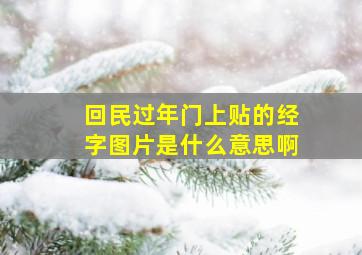 回民过年门上贴的经字图片是什么意思啊